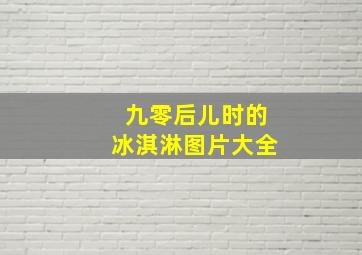 九零后儿时的
冰淇淋图片大全